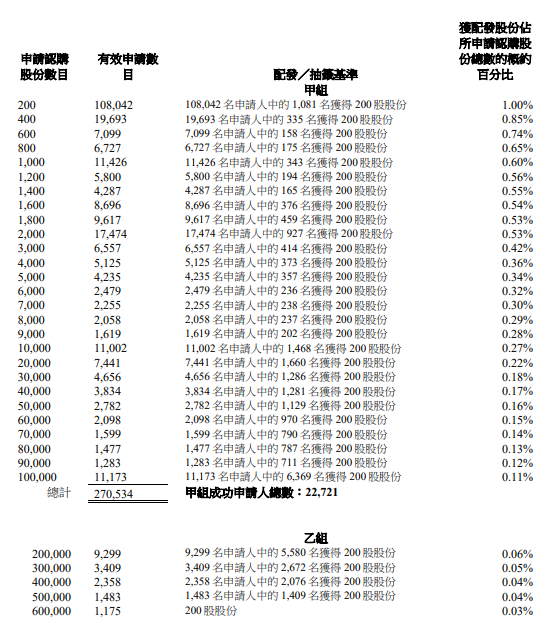 | 申請認購股份數目 | 有效申請數目 | 配發／抽籤基準 | 獲配發股份佔所申請認購股份總數的概約百分比 |
|---|---|---|---|
| | | 甲組 | |
| 200 | 108,042 | 108,042 名申請人中的 1,081 名獲得 200 股股份 | 1.00% |
| 400 | 19,693 | 19,693 名申請人中的 335 名獲得 200 股股份 | 0.85% |
| 600 | 7,099 | 7,099 名申請人中的 158 名獲得 200 股股份 | 0.74% |
| 800 | 6,727 | 6,727 名申請人中的 175 名獲得 200 股股份 | 0.65% |
| 1,000 | 11,426 | 11,426 名申請人中的 343 名獲得 200 股股份 | 0.60% |
| 1,200 | 5,800 | 5,800 名申請人中的 194 名獲得 200 股股份 | 0.56% |
| 1,400 | 4,287 | 4,287 名申請人中的 165 名獲得 200 股股份 | 0.55% |
| 1,600 | 8,696 | 8,696 名申請人中的 376 名獲得 200 股股份 | 0.54% |
| 1,800 | 9,617 | 9,617 名申請人中的 459 名獲得 200 股股份 | 0.53% |
| 2,000 | 17,474 | 17,474 名申請人中的 927 名獲得 200 股股份 | 0.53% |
| 3,000 | 6,557 | 6,557 名申請人中的 414 名獲得 200 股股份 | 0.42% |
| 4,000 | 5,125 | 5,125 名申請人中的 373 名獲得 200 股股份 | 0.36% |
| 5,000 | 4,235 | 4,235 名申請人中的 357 名獲得 200 股股份 | 0.34% |
| 6,000 | 2,479 | 2,479 名申請人中的 236 名獲得 200 股股份 | 0.32% |
| 7,000 | 2,255 | 2,255 名申請人中的 238 名獲得 200 股股份 | 0.30% |
| 8,000 | 2,058 | 2,058 名申請人中的 237 名獲得 200 股股份 | 0.29% |
| 9,000 | 1,619 | 1,619 名申請人中的 202 名獲得 200 股股份 | 0.28% |
| 10,000 | 11,002 | 11,002 名申請人中的 1,468 名獲得 200 股股份 | 0.27% |
| 20,000 | 7,441 | 7,441 名申請人中的 1,660 名獲得 200 股股份 | 0.22% |
| 30,000 | 4,656 | 4,656 名申請人中的 1,286 名獲得 200 股股份 | 0.18% |
| 40,000 | 3,834 | 3,834 名申請人中的 1,281 名獲得 200 股股份 | 0.17% |
| 50,000 | 2,782 | 2,782 名申請人中的 1,129 名獲得 200 股股份 | 0.16% |
| 60,000 | 2,098 | 2,098 名申請人中的 970 名獲得 200 股股份 | 0.15% |
| 70,000 | 1,599 | 1,599 名申請人中的 790 名獲得 200 股股份 | 0.14% |
| 80,000 | 1,477 | 1,477 名申請人中的 787 名獲得 200 股股份 | 0.13% |
| 90,000 | 1,283 | 1,283 名申請人中的 711 名獲得 200 股股份 | 0.12% |
| 100,000 | 11,173 | 11,173 名申請人中的 6,369 名獲得 200 股股份 | 0.11% |
| 總計 | 270,534 | 甲組成功申請人總數：22,721 | |
| | | 乙組 | |
| 200,000 | 9,299 | 9,299 名申請人中的 5,580 名獲得 200 股股份 | 0.06% |
| 300,000 | 3,409 | 3,409 名申請人中的 2,672 名獲得 200 股股份 | 0.05% |
| 400,000 | 2,358 | 2,358 名申請人中的 2,076 名獲得 200 股股份 | 0.04% |
| 500,000 | 1,483 | 1,483 名申請人中的 1,409 名獲得 200 股股份 | 0.04% |
| 600,000 | 1,175 | 200 股股份 | 0.03% |